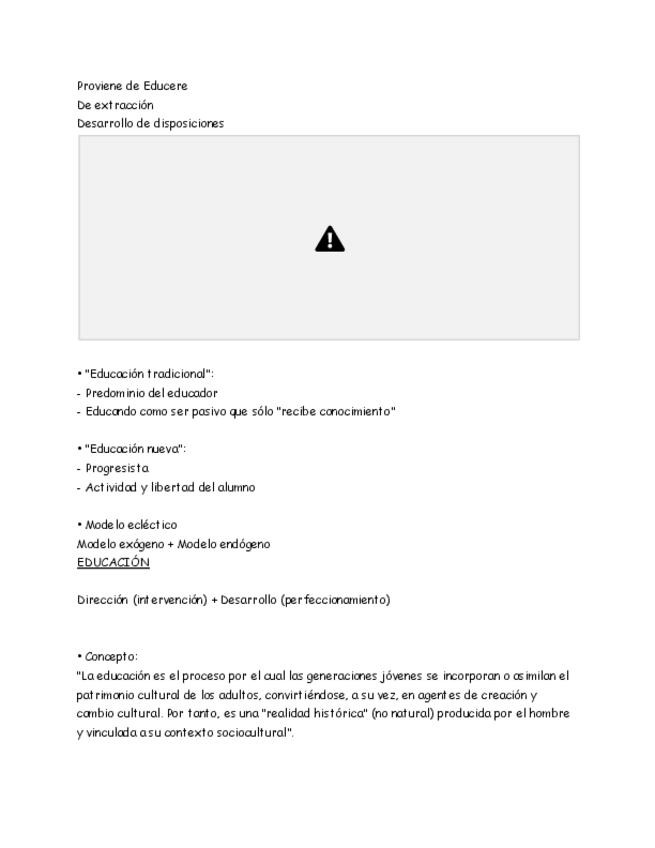 Proviene de Educere
De extracción
Desarrollo de disposiciones

• "Educación tradicional":
- Predominio del educador
- Educando como ser pasivo que sólo "recibe conocimiento"

• "Educación nueva":
- Progresista
- Actividad y libertad del alumno

• Modelo ecléctico
Modelo exógeno + Modelo endógeno
EDUCACIÓN

Dirección (intervención) + Desarrollo (perfeccionamiento)

• Concepto:
"La educación es el proceso por el cual las generaciones jóvenes se incorporan o asimilan el patrimonio cultural de los adultos, convirtiéndose, a su vez, en agentes de creación y cambio cultural. Por tanto, es una "realidad histórica" (no natural) producida por el hombre y vinculada a su contexto sociocultural".